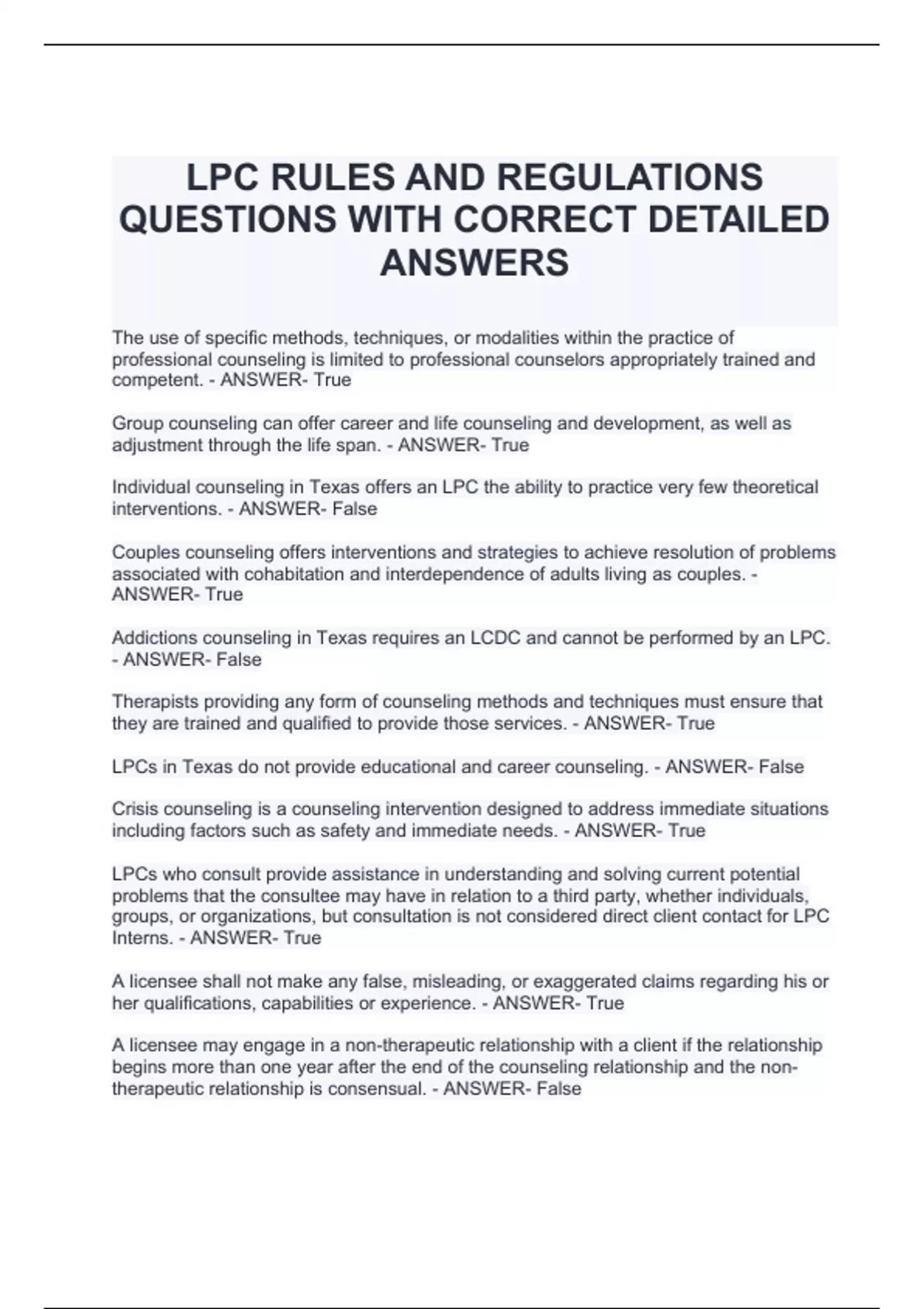 LPC RULES AND REGULATIONS QUESTIONS WITH CORRECT DETAILED ANSWERS

The use of specific methods, techniques, or modalities within the practice of professional counseling is limited to professional counselors appropriately trained and competent. - ANSWER- True

Group counseling can offer career and life counseling and development, as well as adjustment through the life span. - ANSWER- True

Individual counseling in Texas offers an LPC the ability to practice very few theoretical interventions. - ANSWER- False

Couples counseling offers interventions and strategies to achieve resolution of problems associated with cohabitation and interdependence of adults living as couples. - ANSWER- True

Addictions counseling in Texas requires an LCDC and cannot be performed by an LPC. - ANSWER- False

Therapists providing any form of counseling methods and techniques must ensure that they are trained and qualified to provide those services. - ANSWER- True

LPCs in Texas do not provide educational and career counseling. - ANSWER- False

Crisis counseling is a counseling intervention designed to address immediate situations including factors such as safety and immediate needs. - ANSWER- True

LPCs who consult provide assistance in understanding and solving current potential problems that the consultee may have in relation to a third party, whether individuals, groups, or organizations, but consultation is not considered direct client contact for LPC Interns. - ANSWER- True

A licensee shall not make any false, misleading, or exaggerated claims regarding his or her qualifications, capabilities or experience. - ANSWER- True

A licensee may engage in a non-therapeutic relationship with a client if the relationship begins more than one year after the end of the counseling relationship and the non-therapeutic relationship is consensual. - ANSWER- False